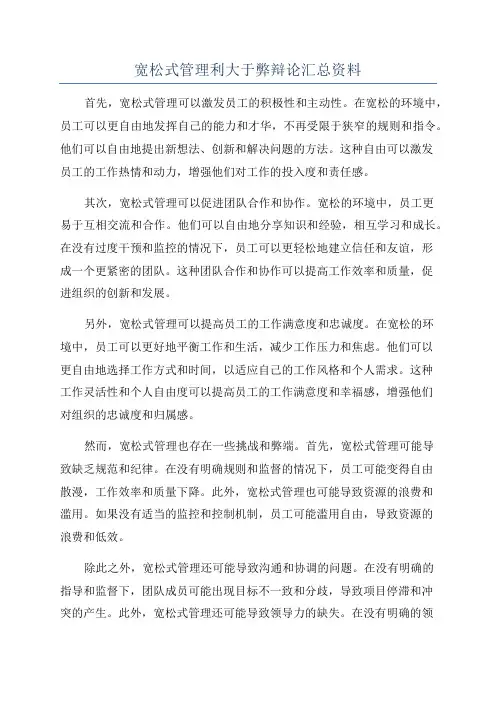 宽松式管理利大于弊辩论汇总资料

首先，宽松式管理可以激发员工的积极性和主动性。在宽松的环境中，员工可以更自由地发挥自己的能力和才华，不再受限于狭窄的规则和指令。他们可以自由地提出新想法、创新和解决问题的方法。这种自由可以激发员工的工作热情和动力，增强他们对工作的投入度和责任感。

其次，宽松式管理可以促进团队合作和协作。宽松的环境中，员工更易于互相交流和合作。他们可以自由地分享知识和经验，相互学习和成长。在没有过度干预和监控的情况下，员工可以更轻松地建立信任和友谊，形成一个更紧密的团队。这种团队合作和协作可以提高工作效率和质量，促进组织的创新和发展。

另外，宽松式管理可以提高员工的工作满意度和忠诚度。在宽松的环境中，员工可以更好地平衡工作和生活，减少工作压力和焦虑。他们可以更自由地选择工作方式和时间，以适应自己的工作风格和个人需求。这种工作灵活性和个人自由度可以提高员工的工作满意度和幸福感，增强他们对组织的忠诚度和归属感。

然而，宽松式管理也存在一些挑战和弊端。首先，宽松式管理可能导致缺乏规范和纪律。在没有明确规则和监督的情况下，员工可能变得自由散漫，工作效率和质量下降。此外，宽松式管理也可能导致资源的浪费和滥用。如果没有适当的监控和控制机制，员工可能滥用自由，导致资源的浪费和低效。

除此之外，宽松式管理还可能导致沟通和协调的问题。在没有明确的指导和监督下，团队成员可能出现目标不一致和分歧，导致项目停滞和冲突的产生。此外，宽松式管理还可能导致领导力的缺失。在没有明确的领